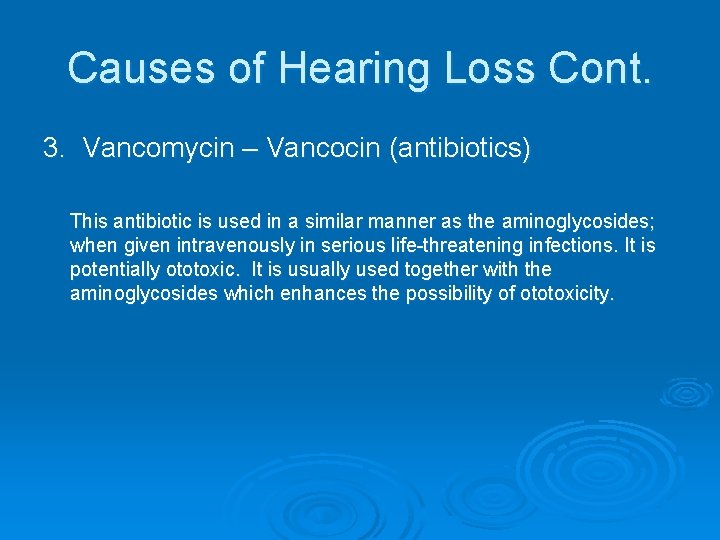 Causes of Hearing Loss Cont.

3. Vancomycin – Vancocin (antibiotics)

This antibiotic is used in a similar manner as the aminoglycosides; when given intravenously in serious life-threatening infections. It is potentially ototoxic.  It is usually used together with the aminoglycosides which enhances the possibility of ototoxicity.